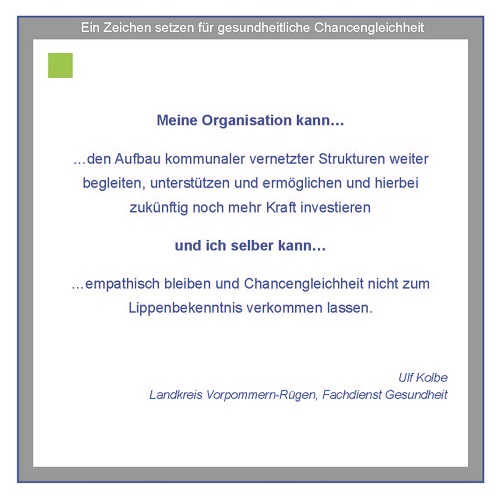 Ein Zeichen setzen für gesundheitliche Chancengleichheit

Meine Organisation kann...

...den Aufbau kommunaler vernetzter Strukturen weiter begleiten, unterstützen und ermöglichen und hierbei zukünftig noch mehr Kraft investieren

und ich selber kann...

...empathisch bleiben und Chancengleichheit nicht zum Lippenbekenntnis verkommen lassen.

Ulf Kolbe
Landkreis Vorpommern-Rügen, Fachdienst Gesundheit